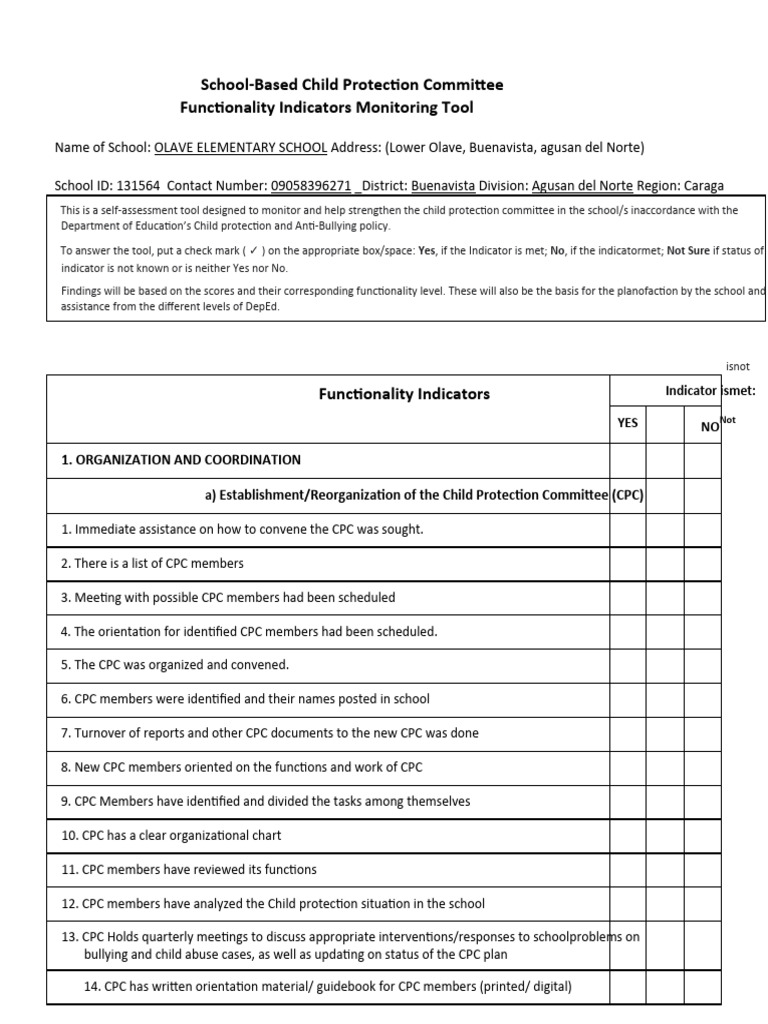 School-Based Child Protection Committee
Functionality Indicators Monitoring Tool

Name of School: OLAVE ELEMENTARY SCHOOL Address: (Lower Olave, Buenavista, agusan del Norte)

School ID: 131564 Contact Number: 09058396271 _District: Buenavista Division: Agusan del Norte Region: Caraga

This is a self-assessment tool designed to monitor and help strengthen the child protection committee in the school/s inaccordance with the Department of Education's Child protection and Anti-Bullying policy.

To answer the tool, put a check mark ( ✓ ) on the appropriate box/space: Yes, if the Indicator is met; No, if the indicatormet; Not Sure if status of indicator is not known or is neither Yes nor No.

Findings will be based on the scores and their corresponding functionality level. These will also be the basis for the planofaction by the school and assistance from the different levels of DepEd.

isnot

| Functionality Indicators | Indicator ismet: | | |
|---|---|---|---|
| | YES | | NO Not |
| 1. ORGANIZATION AND COORDINATION | | | |
| a) Establishment/Reorganization of the Child Protection Committee (CPC) | | | |
| 1. Immediate assistance on how to convene the CPC was sought. | | | |
| 2. There is a list of CPC members | | | |
| 3. Meeting with possible CPC members had been scheduled | | | |
| 4. The orientation for identified CPC members had been scheduled. | | | |
| 5. The CPC was organized and convened. | | | |
| 6. CPC members were identified and their names posted in school | | | |
| 7. Turnover of reports and other CPC documents to the new CPC was done | | | |
| 8. New CPC members oriented on the functions and work of CPC | | | |
| 9. CPC Members have identified and divided the tasks among themselves | | | |
| 10. CPC has a clear organizational chart | | | |
| 11. CPC members have reviewed its functions | | | |
| 12. CPC members have analyzed the Child protection situation in the school | | | |
| 13. CPC Holds quarterly meetings to discuss appropriate interventions/responses to schoolproblems on bullying and child abuse cases, as well as updating on status of the CPC plan | | | |
| 14. CPC has written orientation material/ guidebook for CPC members (printed/ digital) | | | |